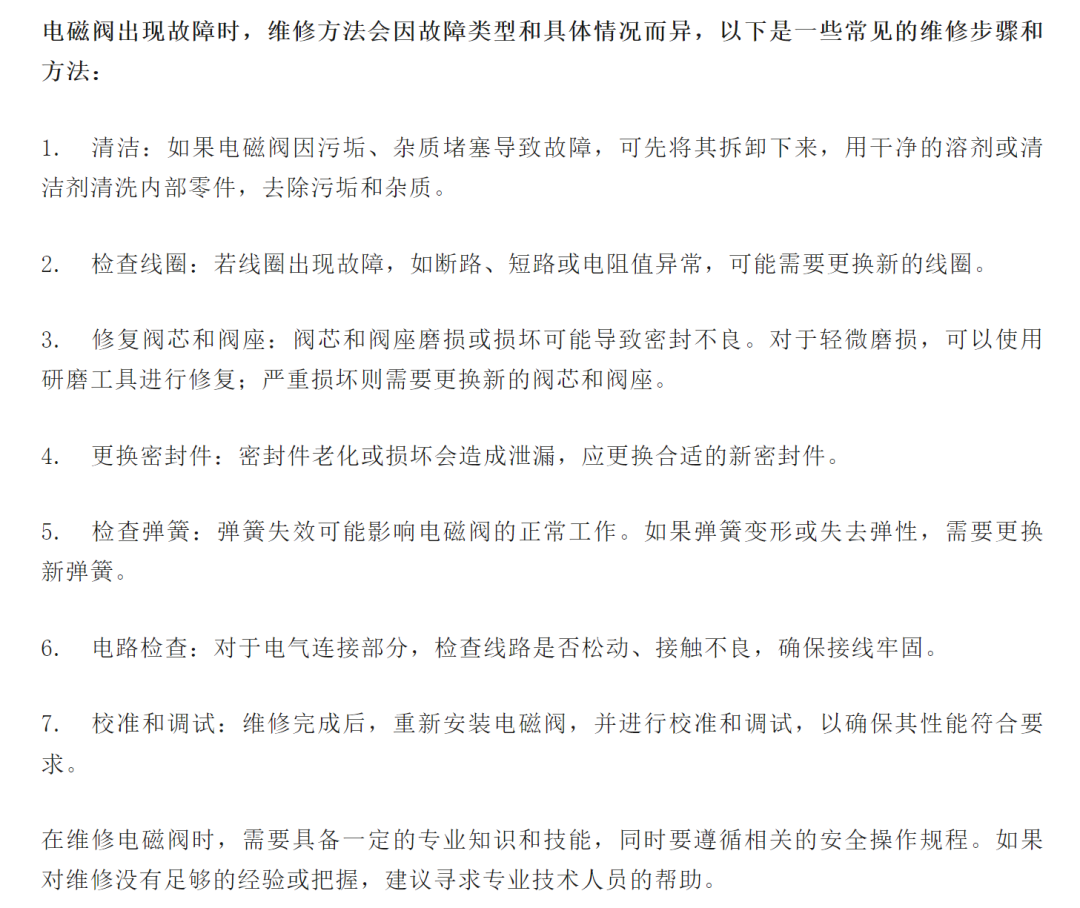 电磁阀出现故障时，维修方法会因故障类型和具体情况而异，以下是一些常见的维修步骤和方法：

1. 清洁：如果电磁阀因污垢、杂质堵塞导致故障，可先将其拆卸下来，用干净的溶剂或清洁剂清洗内部零件，去除污垢和杂质。

2. 检查线圈：若线圈出现故障，如断路、短路或电阻值异常，可能需要更换新的线圈。

3. 修复阀芯和阀座：阀芯和阀座磨损或损坏可能导致密封不良。对于轻微磨损，可以使用研磨工具进行修复；严重损坏则需要更换新的阀芯和阀座。

4. 更换密封件：密封件老化或损坏会造成泄漏，应更换合适的新密封件。

5. 检查弹簧：弹簧失效可能影响电磁阀的正常工作。如果弹簧变形或失去弹性，需要更换新弹簧。

6. 电路检查：对于电气连接部分，检查线路是否松动、接触不良，确保接线牢固。

7. 校准和调试：维修完成后，重新安装电磁阀，并进行校准和调试，以确保其性能符合要求。

在维修电磁阀时，需要具备一定的专业知识和技能，同时要遵循相关的安全操作规程。如果对维修没有足够的经验或把握，建议寻求专业技术人员的帮助。